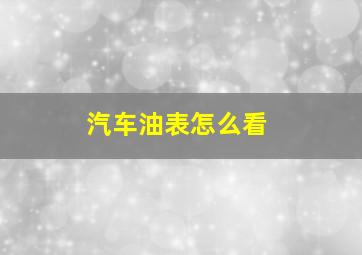 汽车油表怎么看